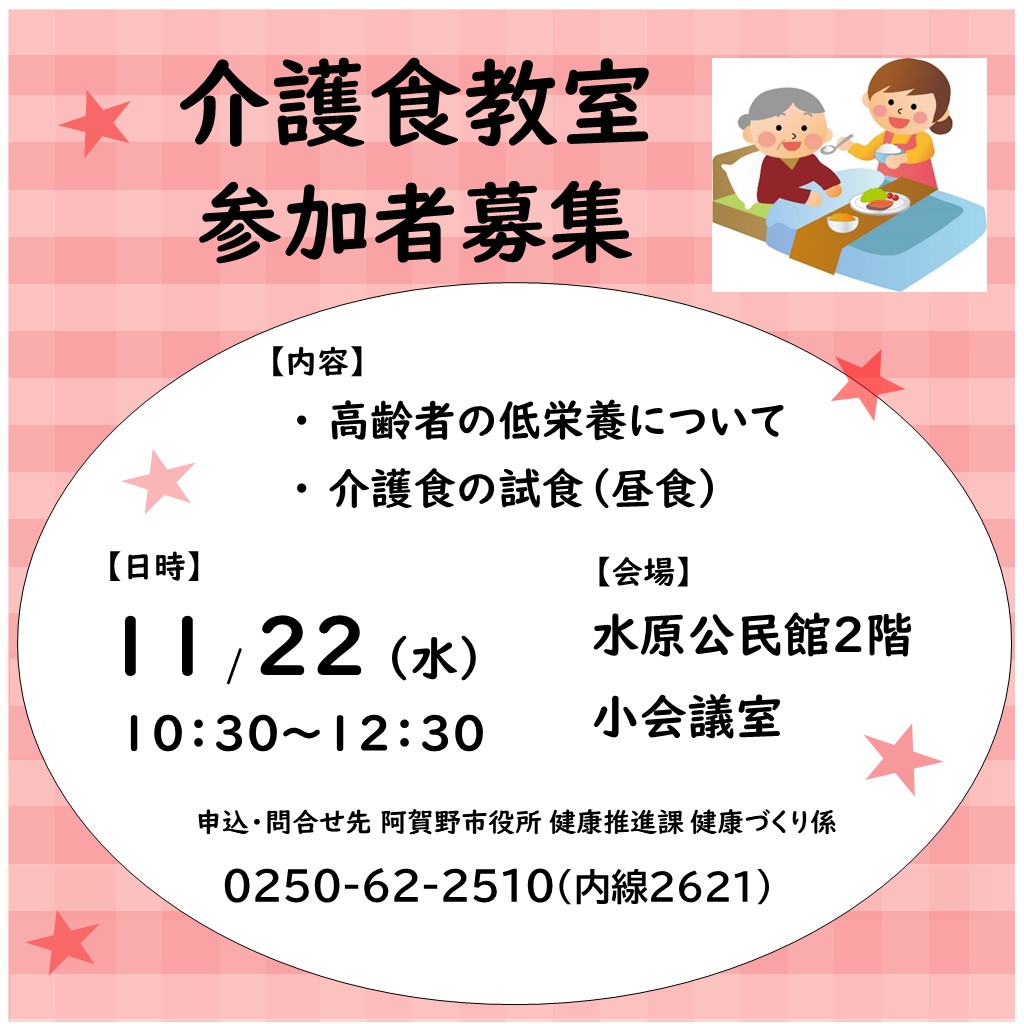 介護食教室
参加者募集

【内容】
・高齢者の低栄養について
・介護食の試食（昼食）

【日時】
11/22（水）
10:30~12:30

【会場】
水原公民館2階
小会議室

申込・問合せ先 阿賀野市役所 健康推進課 健康づくり係
0250-62-2510（内線2621）